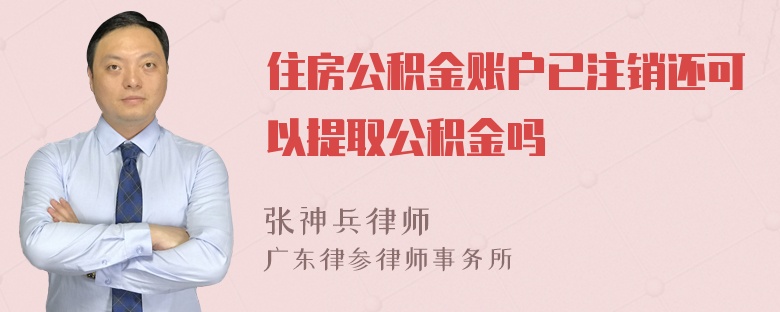 住房公积金账户已注销还可以提取公积金吗

张神兵律师
广东律参律师事务所